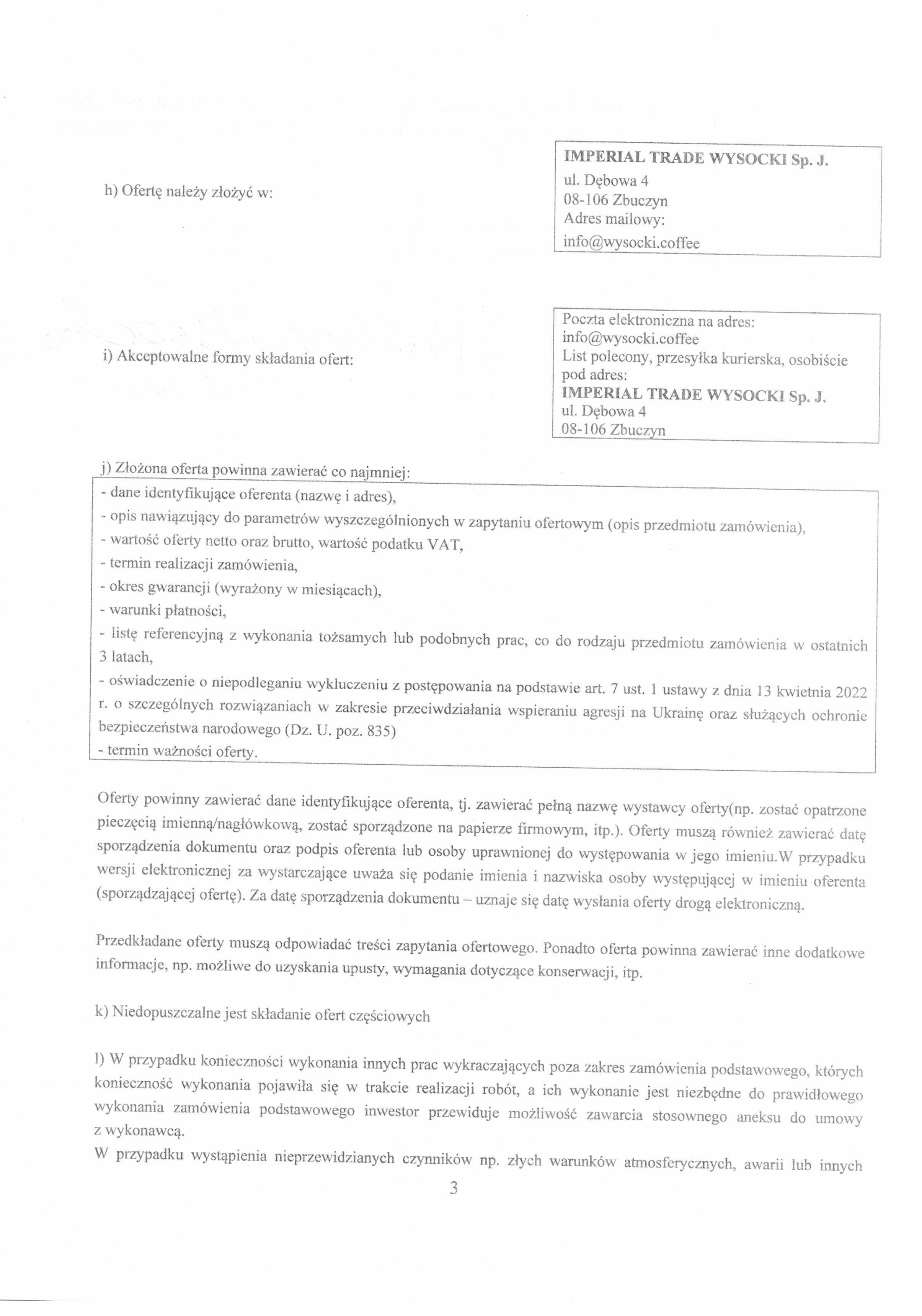 h) Ofertę należy złożyć w:

IMPERIAL TRADE WYSOCKI Sp. J.
ul. Dębowa 4
08-106 Zbuczyn
Adres mailowy:
info@wysocki.coffee

i) Akceptowalne formy składania ofert:

Poczta elektroniczna na adres:
info@wysocki.coffee
List polecony, przesyłka kurierska, osobiście pod adres:
IMPERIAL TRADE WYSOCKI Sp. J.
ul. Dębowa 4
08-106 Zbuczyn

j) Złożona oferta powinna zawierać co najmniej:

- dane identyfikujące oferenta (nazwę i adres),
- opis nawiązujący do parametrów wyszczególnionych w zapytaniu ofertowym (opis przedmiotu zamówienia),
- wartość oferty netto oraz brutto, wartość podatku VAT,
- termin realizacji zamówienia,
- okres gwarancji (wyrażony w miesiącach),
- warunki płatności,
- listę referencyjną z wykonania tożsamych lub podobnych prac, co do rodzaju przedmiotu zamówienia w ostatnich 3 latach,
- oświadczenie o niepodleganiu wykluczeniu z postępowania na podstawie art. 7 ust. 1 ustawy z dnia 13 kwietnia 2022 r. o szczególnych rozwiązaniach w zakresie przeciwdziałania wspieraniu agresji na Ukrainę oraz służących ochronie bezpieczeństwa narodowego (Dz. U. poz. 835)
- termin ważności oferty.

Oferty powinny zawierać dane identyfikujące oferenta, tj. zawierać pełną nazwę wystawcy oferty(np. zostać opatrzone pieczęcią imienną/nagłówkową, zostać sporządzone na papierze firmowym, itp.). Oferty muszą również zawierać datę sporządzenia dokumentu oraz podpis oferenta lub osoby uprawnionej do występowania w jego imieniu.W przypadku wersji elektronicznej za wystarczające uważa się podanie imienia i nazwiska osoby występującej w imieniu oferenta (sporządzającej ofertę). Za datę sporządzenia dokumentu – uznaje się datę wysłania oferty drogą elektroniczną.

Przedkładane oferty muszą odpowiadać treści zapytania ofertowego. Ponadto oferta powinna zawierać inne dodatkowe informacje, np. możliwe do uzyskania upusty, wymagania dotyczące konserwacji, itp.

k) Niedopuszczalne jest składanie ofert częściowych

l) W przypadku konieczności wykonania innych prac wykraczających poza zakres zamówienia podstawowego, których konieczność wykonania pojawiła się w trakcie realizacji robót, a ich wykonanie jest niezbędne do prawidłowego wykonania zamówienia podstawowego inwestor przewiduje możliwość zawarcia stosownego aneksu do umowy z wykonawcą.
W przypadku wystąpienia nieprzewidzianych czynników np. złych warunków atmosferycznych, awarii lub innych

3